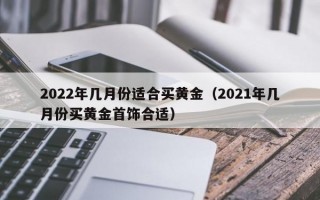 2022年几月份适合买黄金（2021年几月份买黄金首饰合适）